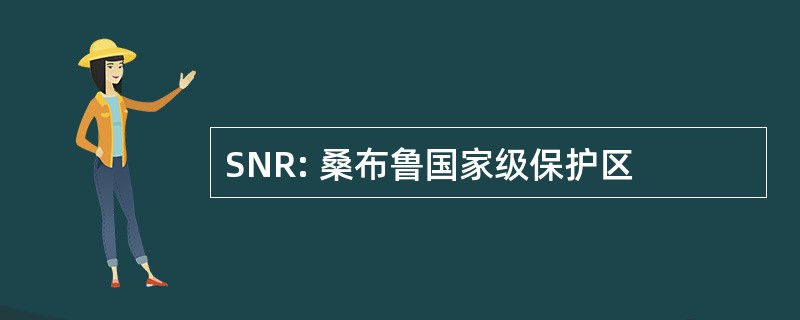 SNR: 桑布鲁国家级保护区